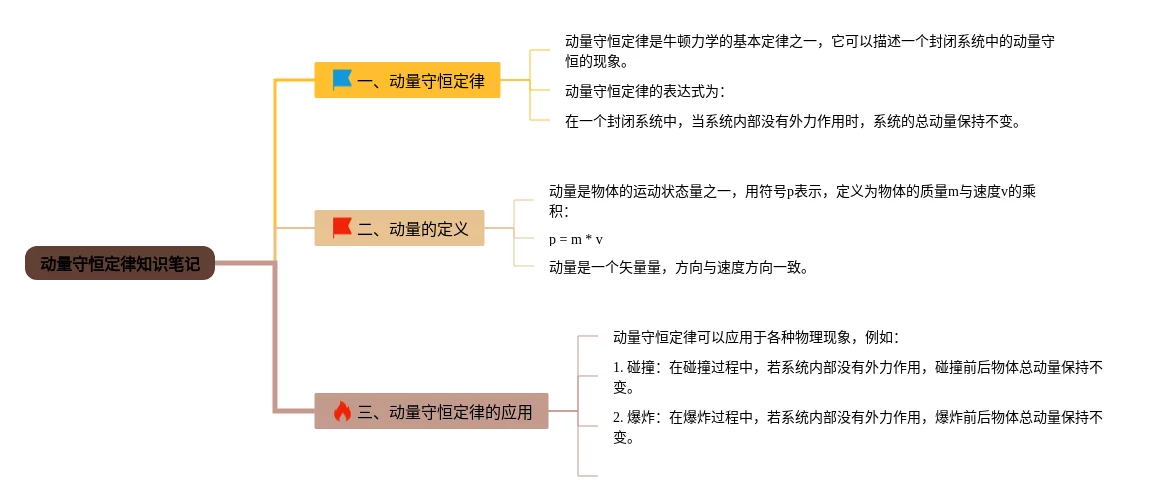 动量守恒定律知识笔记

一、动量守恒定律

动量守恒定律是牛顿力学的基本定律之一，它可以描述一个封闭系统中的动量守恒的现象。

动量守恒定律的表达式为：

在一个封闭系统中，当系统内部没有外力作用时，系统的总动量保持不变。

二、动量的定义

动量是物体的运动状态量之一，用符号p表示，定义为物体的质量m与速度v的乘积：

p = m * v

动量是一个矢量量，方向与速度方向一致。

三、动量守恒定律的应用

动量守恒定律可以应用于各种物理现象，例如：

1. 碰撞：在碰撞过程中，若系统内部没有外力作用，碰撞前后物体总动量保持不变。

2. 爆炸：在爆炸过程中，若系统内部没有外力作用，爆炸前后物体总动量保持不变。